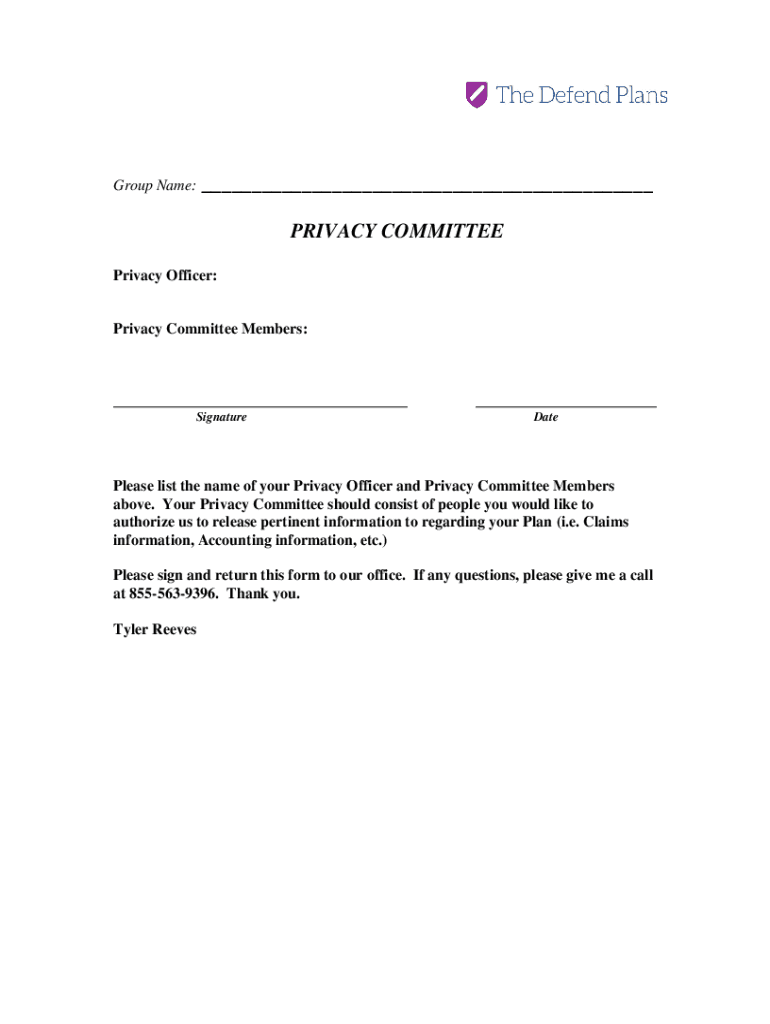 The Defend Plans

Group Name: ___________________________________________

PRIVACY COMMITTEE

Privacy Officer:

Privacy Committee Members:

Signature

Date

Please list the name of your Privacy Officer and Privacy Committee Members above. Your Privacy Committee should consist of people you would like to authorize us to release pertinent information to regarding your Plan (i.e. Claims information, Accounting information, etc.)

Please sign and return this form to our office. If any questions, please give me a call at 855-563-9396. Thank you.

Tyler Reeves